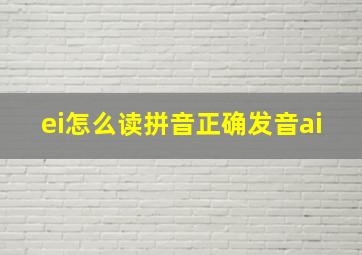 ei怎么读拼音正确发音ai